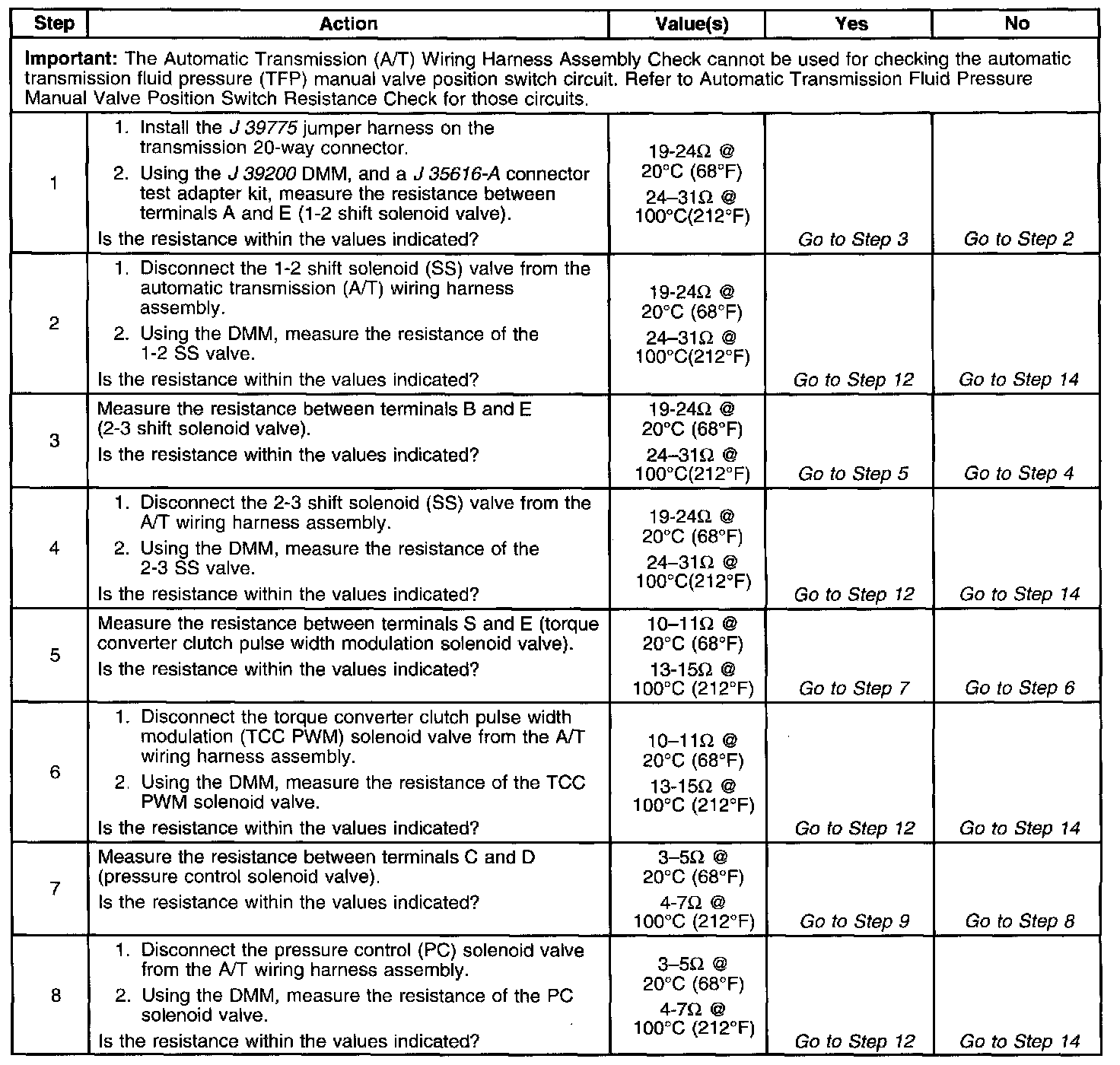 | Step | Action | Value(s) | Yes | No |
|---|---|---|---|---|
| **Important:** The Automatic Transmission (A/T) Wiring Harness Assembly Check cannot be used for checking the automatic transmission fluid pressure (TFP) manual valve position switch circuit. Refer to Automatic Transmission Fluid Pressure Manual Valve Position Switch Resistance Check for those circuits. | | | | |
| 1 | 1. Install the J 39775 jumper harness on the transmission 20-way connector. 2. Using the J 39200 DMM, and a J 35616-A connector test adapter kit, measure the resistance between terminals A and E (1-2 shift solenoid valve). Is the resistance within the values indicated? | 19-24Ω @ 20°C (68°F) 24–31Ω @ 100°C(212°F) | Go to Step 3 | Go to Step 2 |
| 2 | 1. Disconnect the 1-2 shift solenoid (SS) valve from the automatic transmission (A/T) wiring harness assembly. 2. Using the DMM, measure the resistance of the 1-2 SS valve. Is the resistance within the values indicated? | 19-24Ω @ 20°C (68°F) 24–31Ω @ 100°C(212°F) | Go to Step 12 | Go to Step 14 |
| 3 | Measure the resistance between terminals B and E (2-3 shift solenoid valve). Is the resistance within the values indicated? | 19-24Ω @ 20°C (68°F) 24–31Ω @ 100°C(212°F) | Go to Step 5 | Go to Step 4 |
| 4 | 1. Disconnect the 2-3 shift solenoid (SS) valve from the A/T wiring harness assembly. 2. Using the DMM, measure the resistance of the 2-3 SS valve. Is the resistance within the values indicated? | 19-24Ω @ 20°C (68°F) 24–31Ω @ 100°C(212°F) | Go to Step 12 | Go to Step 14 |
| 5 | Measure the resistance between terminals S and E (torque converter clutch pulse width modulation solenoid valve). Is the resistance within the values indicated? | 10–11Ω @ 20°C (68°F) 13-15Ω @ 100°C (212°F) | Go to Step 7 | Go to Step 6 |
| 6 | 1. Disconnect the torque converter clutch pulse width modulation (TCC PWM) solenoid valve from the A/T wiring harness assembly. 2. Using the DMM, measure the resistance of the TCC PWM solenoid valve. Is the resistance within the values indicated? | 10–11Ω @ 20°C (68°F) 13-15Ω @ 100°C (212°F) | Go to Step 12 | Go to Step 14 |
| 7 | Measure the resistance between terminals C and D (pressure control solenoid valve). Is the resistance within the values indicated? | 3–5Ω @ 20°C (68°F) 4-7Ω @ 100°C (212°F) | Go to Step 9 | Go to Step 8 |
| 8 | 1. Disconnect the pressure control (PC) solenoid valve from the A/T wiring harness assembly. 2. Using the DMM, measure the resistance of the PC solenoid valve. Is the resistance within the values indicated? | 3–5Ω @ 20°C (68°F) 4-7Ω @ 100°C (212°F) | Go to Step 12 | Go to Step 14 |